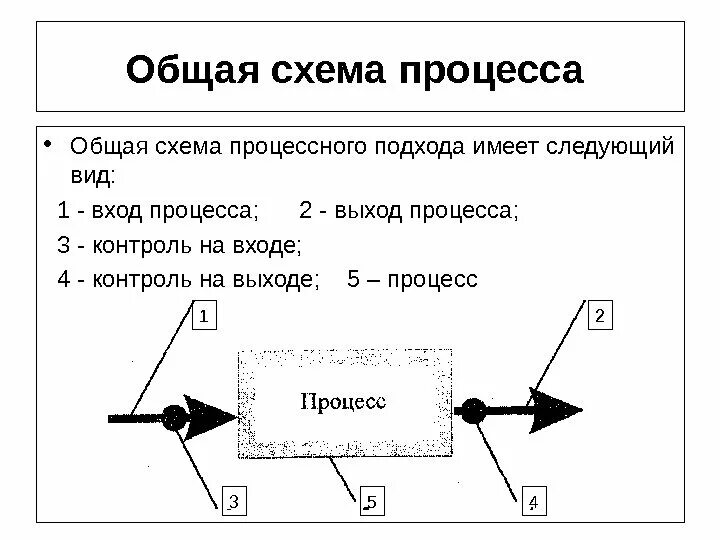 Общая схема процесса

• Общая схема процессного подхода имеет следующий вид:

1 - вход процесса;  2 - выход процесса;

3 - контроль на входе;

4 - контроль на выходе;  5 – процесс

1

2

Процесс

3

5

4